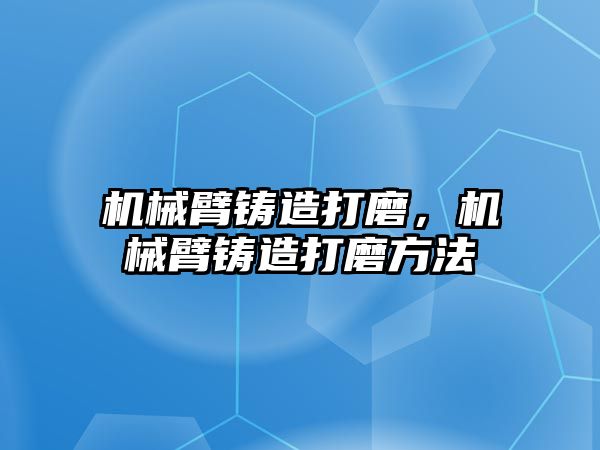 机械臂铸造打磨，机械臂铸造打磨方法